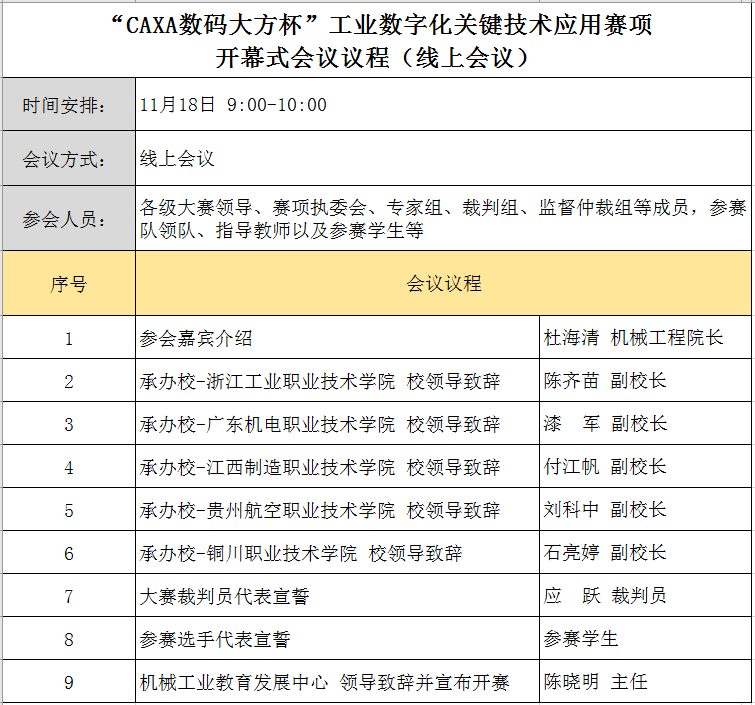 “CAXA数码大方杯”工业数字化关键技术应用赛项
开幕式会议议程（线上会议）

| 时间安排： | 11月18日 9:00-10:00 | |
|---|---|---|
| 会议方式： | 线上会议 | |
| 参会人员： | 各级大赛领导、赛项执委会、专家组、裁判组、监督仲裁组等成员，参赛队领队、指导教师以及参赛学生等 | |
| 序号 | 会议议程 | |
| 1 | 参会嘉宾介绍 | 杜海清 机械工程院长 |
| 2 | 承办校-浙江工业职业技术学院 校领导致辞 | 陈齐苗 副校长 |
| 3 | 承办校-广东机电职业技术学院 校领导致辞 | 漆 军 副校长 |
| 4 | 承办校-江西制造职业技术学院 校领导致辞 | 付江帆 副校长 |
| 5 | 承办校-贵州航空职业技术学院 校领导致辞 | 刘科中 副校长 |
| 6 | 承办校-铜川职业技术学院 校领导致辞 | 石亮婷 副校长 |
| 7 | 大赛裁判员代表宣誓 | 应 跃 裁判员 |
| 8 | 参赛选手代表宣誓 | 参赛学生 |
| 9 | 机械工业教育发展中心 领导致辞并宣布开赛 | 陈晓明 主任 |